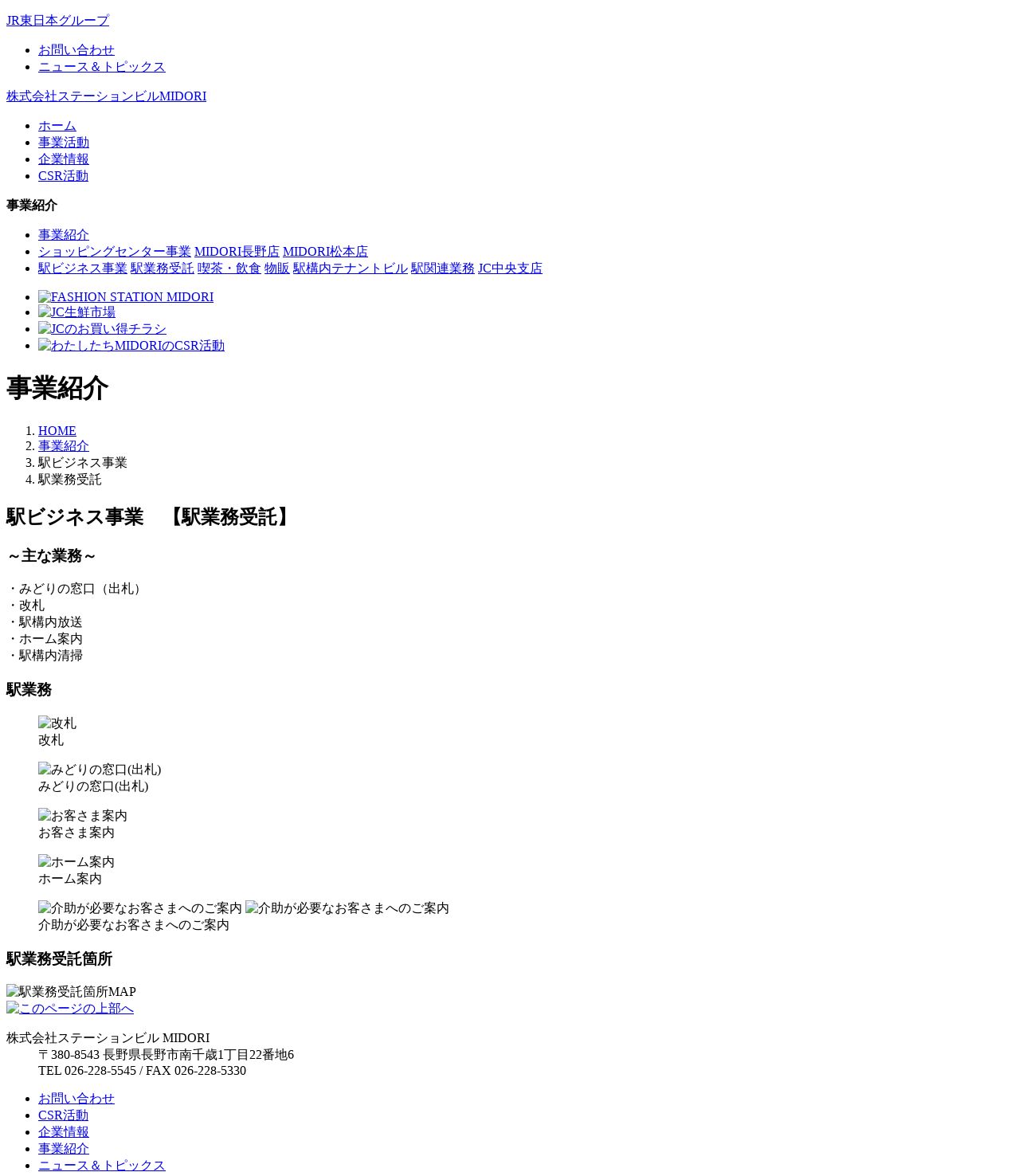 JR東日本グループ

- お問い合わせ
- ニュース＆トピックス

株式会社ステーションビルMIDORI

- ホーム
- 事業活動
- 企業情報
- CSR活動

事業紹介

- 事業紹介
- ショッピングセンター事業 MIDORI長野店 MIDORI松本店
- 駅ビジネス事業 駅業務受託 喫茶・飲食 物販 駅構内テナントビル 駅関連業務 JC中央支店

- FASHION STATION MIDORI
- JC生鮮市場
- JCのお買い得チラシ
- わたしたちMIDORIのCSR活動

事業紹介

1. HOME
2. 事業紹介
3. 駅ビジネス事業
4. 駅業務受託

駅ビジネス事業　【駅業務受託】

～主な業務～

・みどりの窓口（出札）
・改札
・駅構内放送
・ホーム案内
・駅構内清掃

駅業務

改札
改札

みどりの窓口(出札)
みどりの窓口(出札)

お客さま案内
お客さま案内

ホーム案内
ホーム案内

介助が必要なお客さまへのご案内 介助が必要なお客さまへのご案内
介助が必要なお客さまへのご案内

駅業務受託箇所

駅業務受託箇所MAP
このページの上部へ

株式会社ステーションビル MIDORI
〒380-8543 長野県長野市南千歳1丁目22番地6
TEL 026-228-5545 / FAX 026-228-5330

- お問い合わせ
- CSR活動
- 企業情報
- 事業紹介
- ニュース＆トピックス